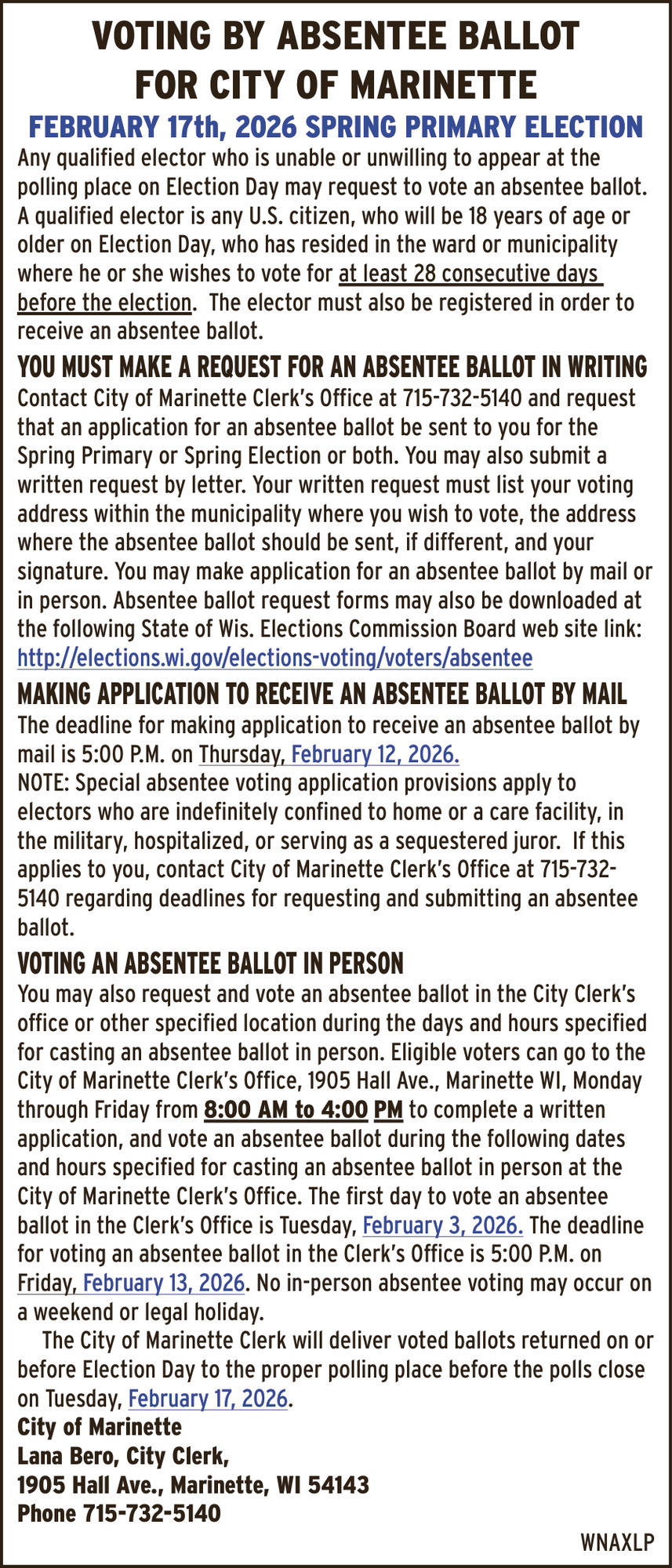 VOTING BY ABSENTEE BALLOT FOR CITY OF MARINETTE

FEBRUARY 17th, 2026 SPRING PRIMARY ELECTION

Any qualified elector who is unable or unwilling to appear at the polling place on Election Day may request to vote an absentee ballot. A qualified elector is any U.S. citizen, who will be 18 years of age or older on Election Day, who has resided in the ward or municipality where he or she wishes to vote for at least 28 consecutive days before the election. The elector must also be registered in order to receive an absentee ballot.

YOU MUST MAKE A REQUEST FOR AN ABSENTEE BALLOT IN WRITING

Contact City of Marinette Clerk's Office at 715-732-5140 and request that an application for an absentee ballot be sent to you for the Spring Primary or Spring Election or both. You may also submit a written request by letter. Your written request must list your voting address within the municipality where you wish to vote, the address where the absentee ballot should be sent, if different, and your signature. You may make application for an absentee ballot by mail or in person. Absentee ballot request forms may also be downloaded at the following State of Wis. Elections Commission Board web site link: http://elections.wi.gov/elections-voting/voters/absentee

MAKING APPLICATION TO RECEIVE AN ABSENTEE BALLOT BY MAIL

The deadline for making application to receive an absentee ballot by mail is 5:00 P.M. on Thursday, February 12, 2026.

NOTE: Special absentee voting application provisions apply to electors who are indefinitely confined to home or a care facility, in the military, hospitalized, or serving as a sequestered juror. If this applies to you, contact City of Marinette Clerk's Office at 715-732-5140 regarding deadlines for requesting and submitting an absentee ballot.

VOTING AN ABSENTEE BALLOT IN PERSON

You may also request and vote an absentee ballot in the City Clerk's office or other specified location during the days and hours specified for casting an absentee ballot in person. Eligible voters can go to the City of Marinette Clerk's Office, 1905 Hall Ave., Marinette WI, Monday through Friday from 8:00 AM to 4:00 PM to complete a written application, and vote an absentee ballot during the following dates and hours specified for casting an absentee ballot in person at the City of Marinette Clerk's Office. The first day to vote an absentee ballot in the Clerk's Office is Tuesday, February 3, 2026. The deadline for voting an absentee ballot in the Clerk's Office is 5:00 P.M. on Friday, February 13, 2026. No in-person absentee voting may occur on a weekend or legal holiday.

The City of Marinette Clerk will deliver voted ballots returned on or before Election Day to the proper polling place before the polls close on Tuesday, February 17, 2026.

City of Marinette
Lana Bero, City Clerk,
1905 Hall Ave., Marinette, WI 54143
Phone 715-732-5140

WNAXLP